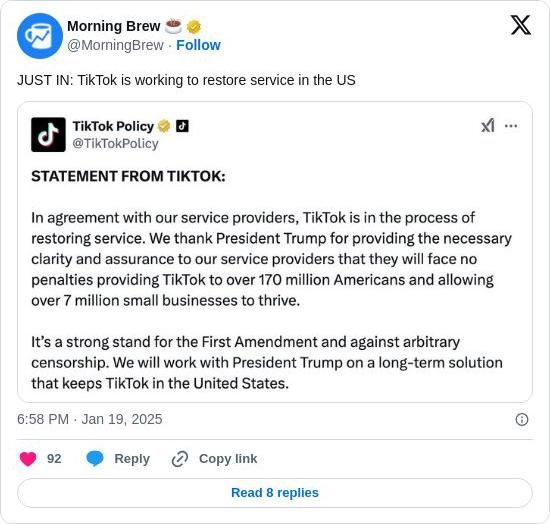 Morning Brew ☕
@MorningBrew · Follow

JUST IN: TikTok is working to restore service in the US

TikTok Policy
@TikTokPolicy

STATEMENT FROM TIKTOK:

In agreement with our service providers, TikTok is in the process of restoring service. We thank President Trump for providing the necessary clarity and assurance to our service providers that they will face no penalties providing TikTok to over 170 million Americans and allowing over 7 million small businesses to thrive.

It's a strong stand for the First Amendment and against arbitrary censorship. We will work with President Trump on a long-term solution that keeps TikTok in the United States.

6:58 PM · Jan 19, 2025

92 Reply Copy link

Read 8 replies